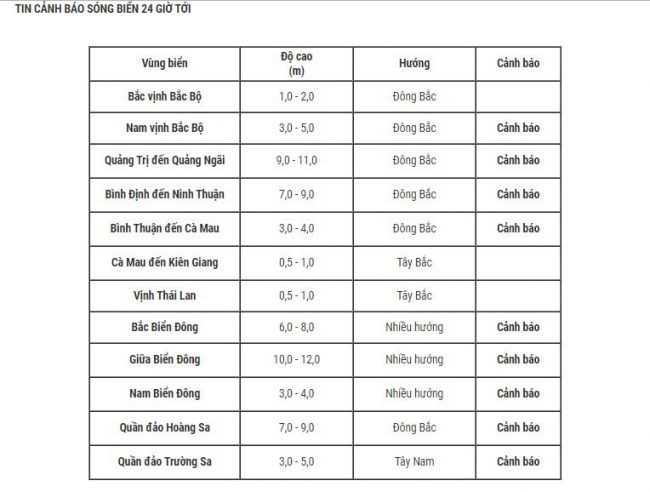 TIN CẢNH BÁO SÓNG BIỂN 24 GIỜ TỚI

| Vùng biển | Độ cao (m) | Hướng | Cảnh báo |
|---|---|---|---|
| Bắc vịnh Bắc Bộ | 1,0 - 2,0 | Đông Bắc | |
| Nam vịnh Bắc Bộ | 3,0 - 5,0 | Đông Bắc | Cảnh báo |
| Quảng Trị đến Quảng Ngãi | 9,0 - 11,0 | Đông Bắc | Cảnh báo |
| Bình Định đến Ninh Thuận | 7,0 - 9,0 | Đông Bắc | Cảnh báo |
| Bình Thuận đến Cà Mau | 3,0 - 4,0 | Đông Bắc | Cảnh báo |
| Cà Mau đến Kiên Giang | 0,5 - 1,0 | Tây Bắc | |
| Vịnh Thái Lan | 0,5 - 1,0 | Tây Bắc | |
| Bắc Biển Đông | 6,0 - 8,0 | Nhiều hướng | Cảnh báo |
| Giữa Biển Đông | 10,0 - 12,0 | Nhiều hướng | Cảnh báo |
| Nam Biển Đông | 3,0 - 4,0 | Nhiều hướng | Cảnh báo |
| Quần đảo Hoàng Sa | 7,0 - 9,0 | Đông Bắc | Cảnh báo |
| Quần đảo Trường Sa | 3,0 - 5,0 | Tây Nam | Cảnh báo |